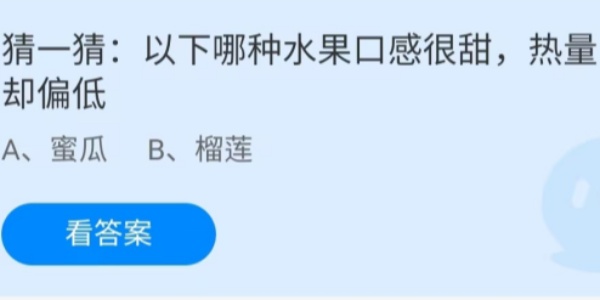 猜一猜：以下哪种水果口感很甜，热量却偏低

A、蜜瓜　B、榴莲

看答案